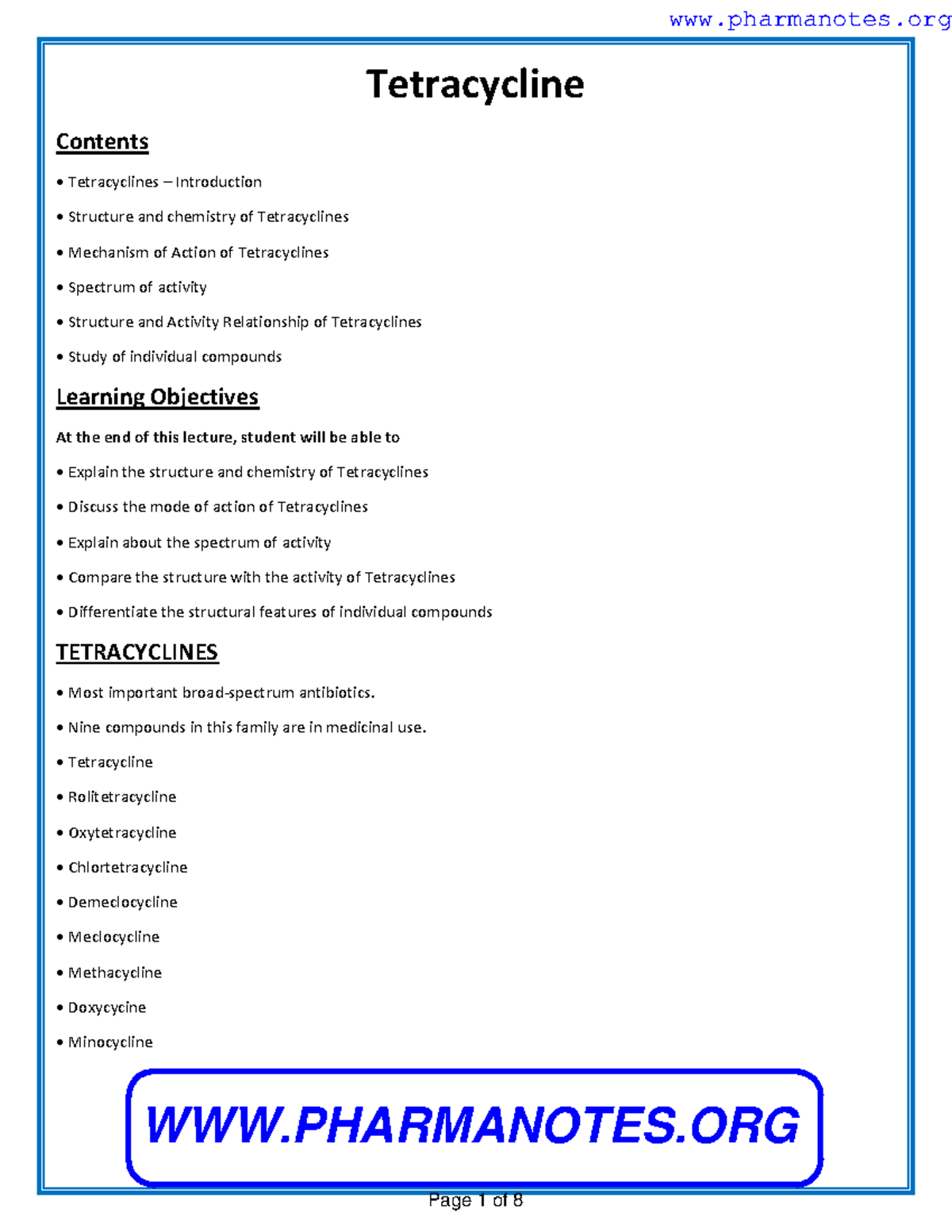 www.pharmanotes.org

Tetracycline

Contents

• Tetracyclines – Introduction

• Structure and chemistry of Tetracyclines

• Mechanism of Action of Tetracyclines

• Spectrum of activity

• Structure and Activity Relationship of Tetracyclines

• Study of individual compounds

Learning Objectives

At the end of this lecture, student will be able to

• Explain the structure and chemistry of Tetracyclines

• Discuss the mode of action of Tetracyclines

• Explain about the spectrum of activity

• Compare the structure with the activity of Tetracyclines

• Differentiate the structural features of individual compounds

TETRACYCLINES

• Most important broad-spectrum antibiotics.

• Nine compounds in this family are in medicinal use.

• Tetracycline

• Rolitetracycline

• Oxytetracycline

• Chlortetracycline

• Demeclocycline

• Meclocycline

• Methacycline

• Doxycycine

• Minocycline

WWW.PHARMANOTES.ORG

Page 1 of 8